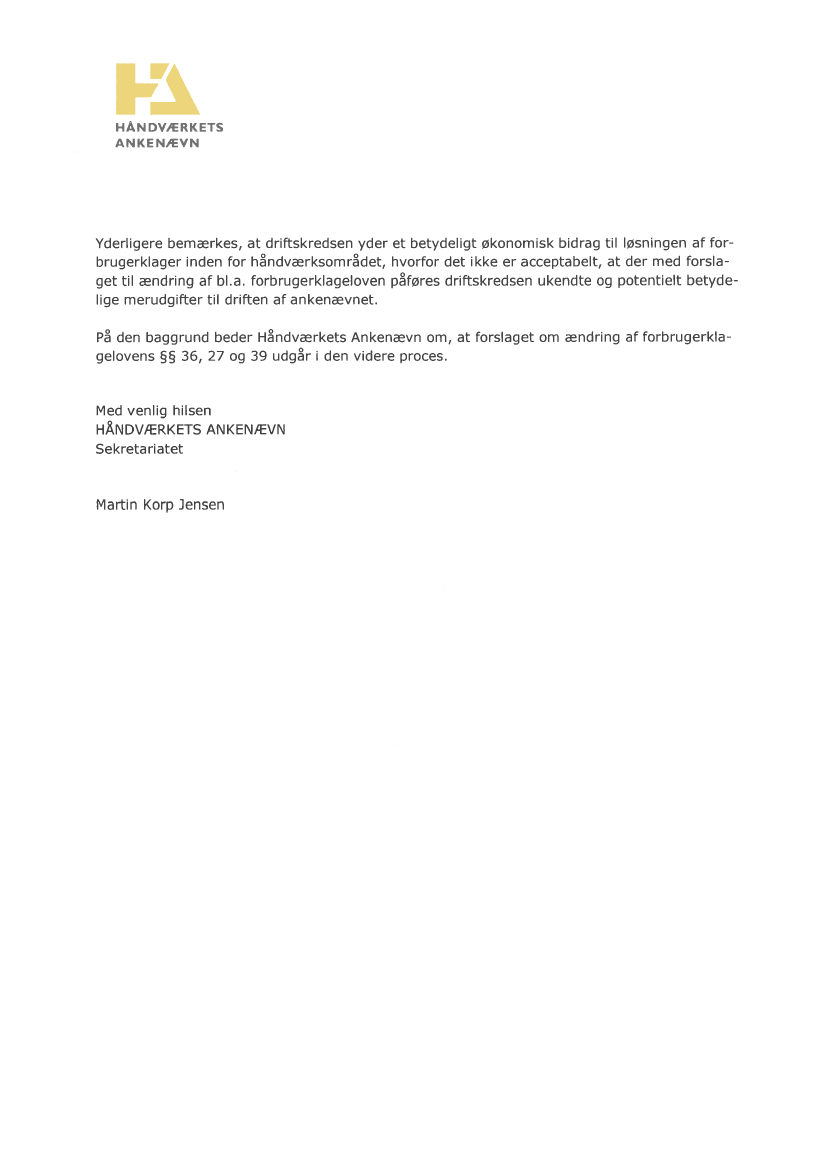 HÅNDVÆRKETS
ANKENÆVN

Yderligere bemærkes, at driftskredsen yder et betydeligt økonomisk bidrag til løsningen af forbrugerklager inden for håndværksområdet, hvorfor det ikke er acceptabelt, at der med forslaget til ændring af bl.a. forbrugerklageloven påføres driftskredsen ukendte og potentielt betydelige merudgifter til driften af ankenævnet.

På den baggrund beder Håndværkets Ankenævn om, at forslaget om ændring af forbrugerklagelovens §§ 36, 27 og 39 udgår i den videre proces.

Med venlig hilsen
HÅNDVÆRKETS ANKENÆVN
Sekretariatet

Martin Korp Jensen